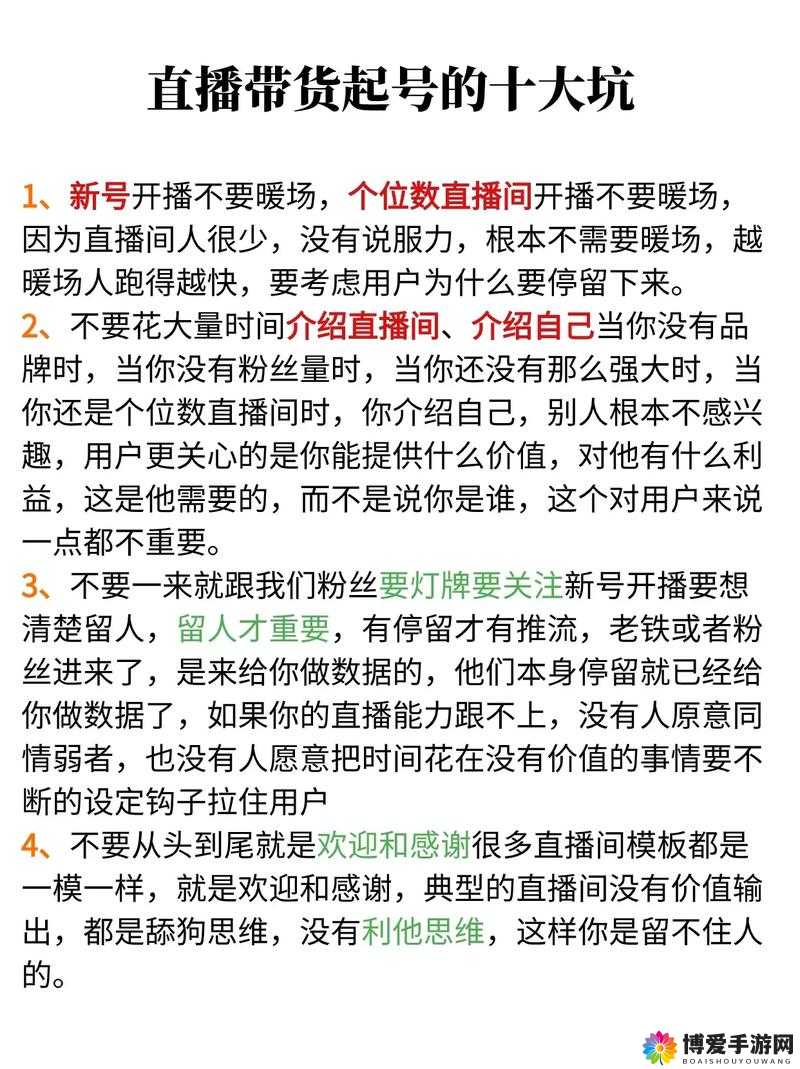 直播带货起号的十大坑

1、新号开播不要暖场，个位数直播间开播不要暖场，因为直播间人很少，没有说服力，根本不需要暖场，越暖场人跑得越快，要考虑用户为什么要停留下来。
2、不要花大量时间介绍直播间、介绍自己当你没有品牌时，当你没有粉丝量时，当你还没有那么强大时，当你还是个位数直播间时，你介绍自己，别人根本不感兴趣，用户更关心的是你能提供什么价值，对他有什么利益，这是他需要的，而不是说你是谁，这个对用户来说一点都不重要。
3、不要一来就跟我们粉丝要灯牌要关注新号开播要想清楚留人，留人才重要，有停留才有推流，老铁或者粉丝进来了，是来给你做数据的，他们本身停留就已经给你做数据了，如果你的直播能力跟不上，没有人原意同情弱者，也没有人愿意把时间花在没有价值的事情要不断的设定钩子拉住用户
4、不要从头到尾就是欢迎和感谢很多直播间模板都是一模一样，就是欢迎和感谢，典型的直播间没有价值输出，都是舔狗思维，没有利他思维，这样你是留不住人的。

博爱手游网
BOAISHOUYOUWANG